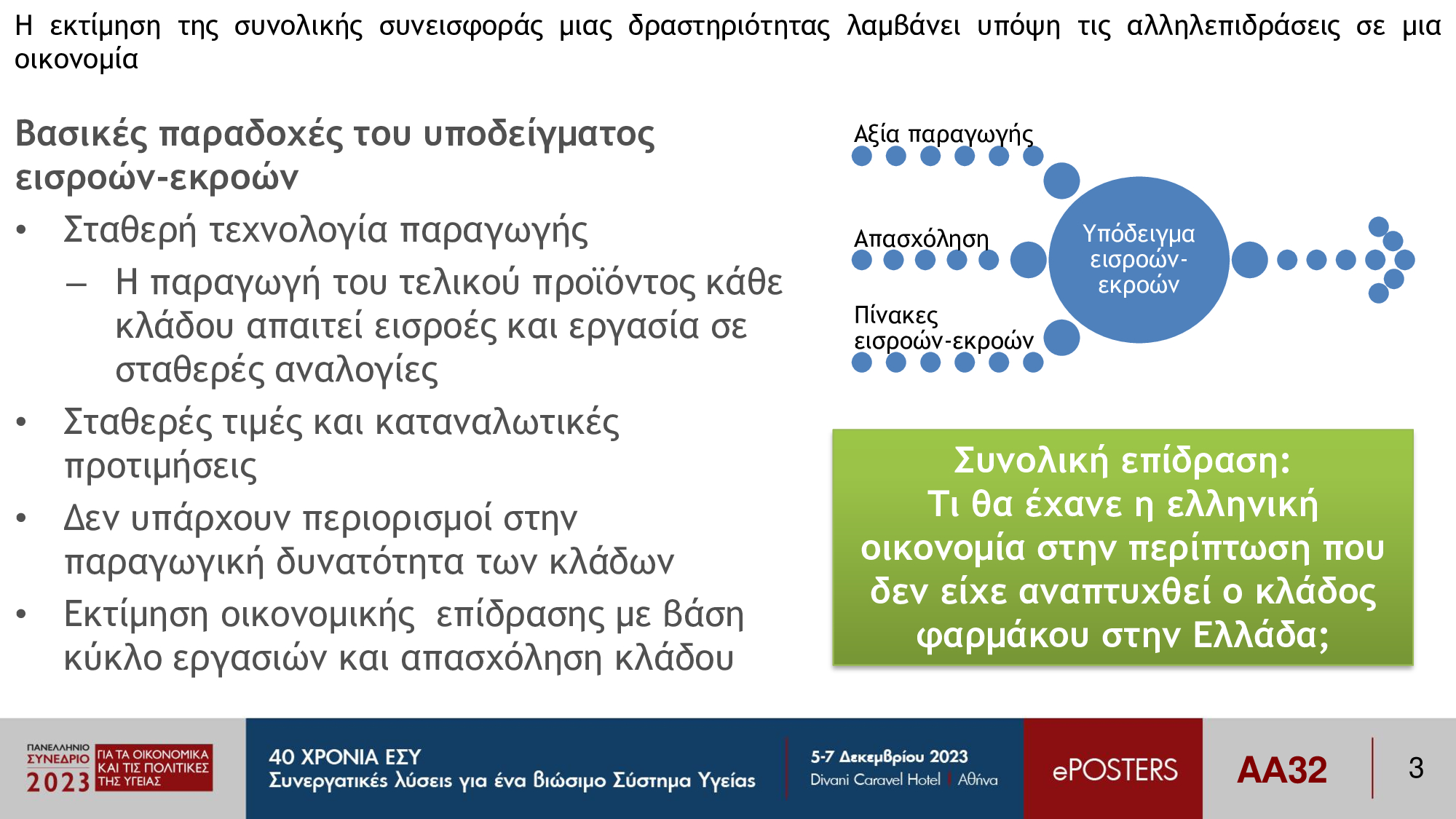 Η εκτίμηση της συνολικής συνεισφοράς μιας δραστηριότητας λαμβάνει υπόψη τις αλληλεπιδράσεις σε μια οικονομία

Βασικές παραδοχές του υποδείγματος εισροών-εκροών

• Σταθερή τεχνολογία παραγωγής
 – Η παραγωγή του τελικού προϊόντος κάθε κλάδου απαιτεί εισροές και εργασία σε σταθερές αναλογίες
• Σταθερές τιμές και καταναλωτικές προτιμήσεις
• Δεν υπάρχουν περιορισμοί στην παραγωγική δυνατότητα των κλάδων
• Εκτίμηση οικονομικής επίδρασης με βάση κύκλο εργασιών και απασχόληση κλάδου

Αξία παραγωγής

Απασχόληση

Πίνακες εισροών-εκροών

Υπόδειγμα εισροών-εκροών

Συνολική επίδραση:
Τι θα έχανε η ελληνική οικονομία στην περίπτωση που δεν είχε αναπτυχθεί ο κλάδος φαρμάκου στην Ελλάδα;

ΠΑΝΕΛΛΗΝΙΟ ΣΥΝΕΔΡΙΟ 2023 ΓΙΑ ΤΑ ΟΙΚΟΝΟΜΙΚΑ ΚΑΙ ΤΙΣ ΠΟΛΙΤΙΚΕΣ ΤΗΣ ΥΓΕΙΑΣ

40 ΧΡΟΝΙΑ ΕΣΥ
Συνεργατικές λύσεις για ένα βιώσιμο Σύστημα Υγείας

5-7 Δεκεμβρίου 2023
Divani Caravel Hotel | Αθήνα

ePOSTERS

AA32

3